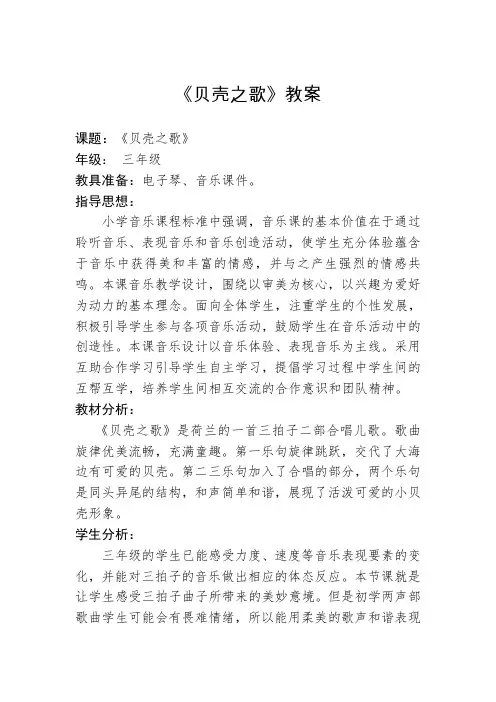 《贝壳之歌》教案

课题：《贝壳之歌》
年级： 三年级
教具准备：电子琴、音乐课件。
指导思想：

小学音乐课程标准中强调，音乐课的基本价值在于通过聆听音乐、表现音乐和音乐创造活动，使学生充分体验蕴含于音乐中获得美和丰富的情感，并与之产生强烈的情感共鸣。本课音乐教学设计，围绕以审美为核心，以兴趣为爱好为动力的基本理念。面向全体学生，注重学生的个性发展，积极引导学生参与各项音乐活动，鼓励学生在音乐活动中的创造性。本课音乐设计以音乐体验、表现音乐为主线。采用互助合作学习引导学生自主学习，提倡学习过程中学生间的互帮互学，培养学生间相互交流的合作意识和团队精神。

教材分析：

《贝壳之歌》是荷兰的一首三拍子二部合唱儿歌。歌曲旋律优美流畅，充满童趣。第一乐句旋律跳跃，交代了大海边有可爱的贝壳。第二三乐句加入了合唱的部分，两个乐句是同头异尾的结构，和声简单和谐，展现了活泼可爱的小贝壳形象。

学生分析：

三年级的学生已能感受力度、速度等音乐表现要素的变化，并能对三拍子的音乐做出相应的体态反应。本节课就是让学生感受三拍子曲子所带来的美妙意境。但是初学两声部歌曲学生可能会有畏难情绪，所以能用柔美的歌声和谐表现